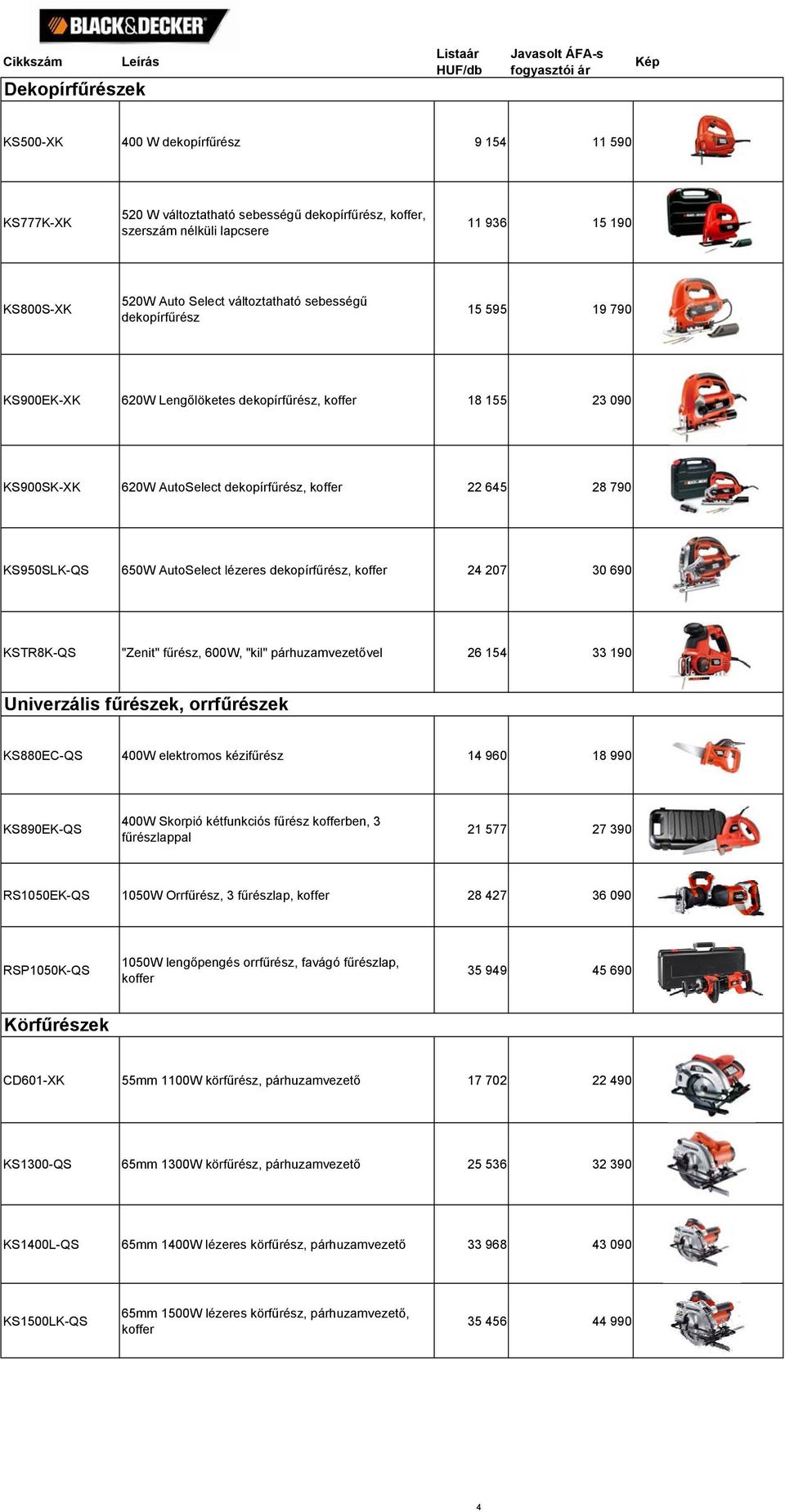 BLACK&DECKER

| Cikkszám | Leírás | Listaár HUF/db | Javasolt ÁFA-s fogyasztói ár | Kép |
|---|---|---|---|---|
| **Dekopírfűrészek** | | | | |
| KS500-XK | 400 W dekopírfűrész | 9 154 | 11 590 | |
| KS777K-XK | 520 W változtatható sebességű dekopírfűrész, koffer, szerszám nélküli lapcsere | 11 936 | 15 190 | |
| KS800S-XK | 520W Auto Select változtatható sebességű dekopírfűrész | 15 595 | 19 790 | |
| KS900EK-XK | 620W Lengőlöketes dekopírfűrész, koffer | 18 155 | 23 090 | |
| KS900SK-XK | 620W AutoSelect dekopírfűrész, koffer | 22 645 | 28 790 | |
| KS950SLK-QS | 650W AutoSelect lézeres dekopírfűrész, koffer | 24 207 | 30 690 | |
| KSTR8K-QS | "Zenit" fűrész, 600W, "kil" párhuzamvezetővel | 26 154 | 33 190 | |
| **Univerzális fűrészek, orrfűrészek** | | | | |
| KS880EC-QS | 400W elektromos kézifűrész | 14 960 | 18 990 | |
| KS890EK-QS | 400W Skorpió kétfunkciós fűrész kofferben, 3 fűrészlappal | 21 577 | 27 390 | |
| RS1050EK-QS | 1050W Orrfűrész, 3 fűrészlap, koffer | 28 427 | 36 090 | |
| RSP1050K-QS | 1050W lengőpengés orrfűrész, favágó fűrészlap, koffer | 35 949 | 45 690 | |
| **Körfűrészek** | | | | |
| CD601-XK | 55mm 1100W körfűrész, párhuzamvezető | 17 702 | 22 490 | |
| KS1300-QS | 65mm 1300W körfűrész, párhuzamvezető | 25 536 | 32 390 | |
| KS1400L-QS | 65mm 1400W lézeres körfűrész, párhuzamvezető | 33 968 | 43 090 | |
| KS1500LK-QS | 65mm 1500W lézeres körfűrész, párhuzamvezető, koffer | 35 456 | 44 990 | |

4